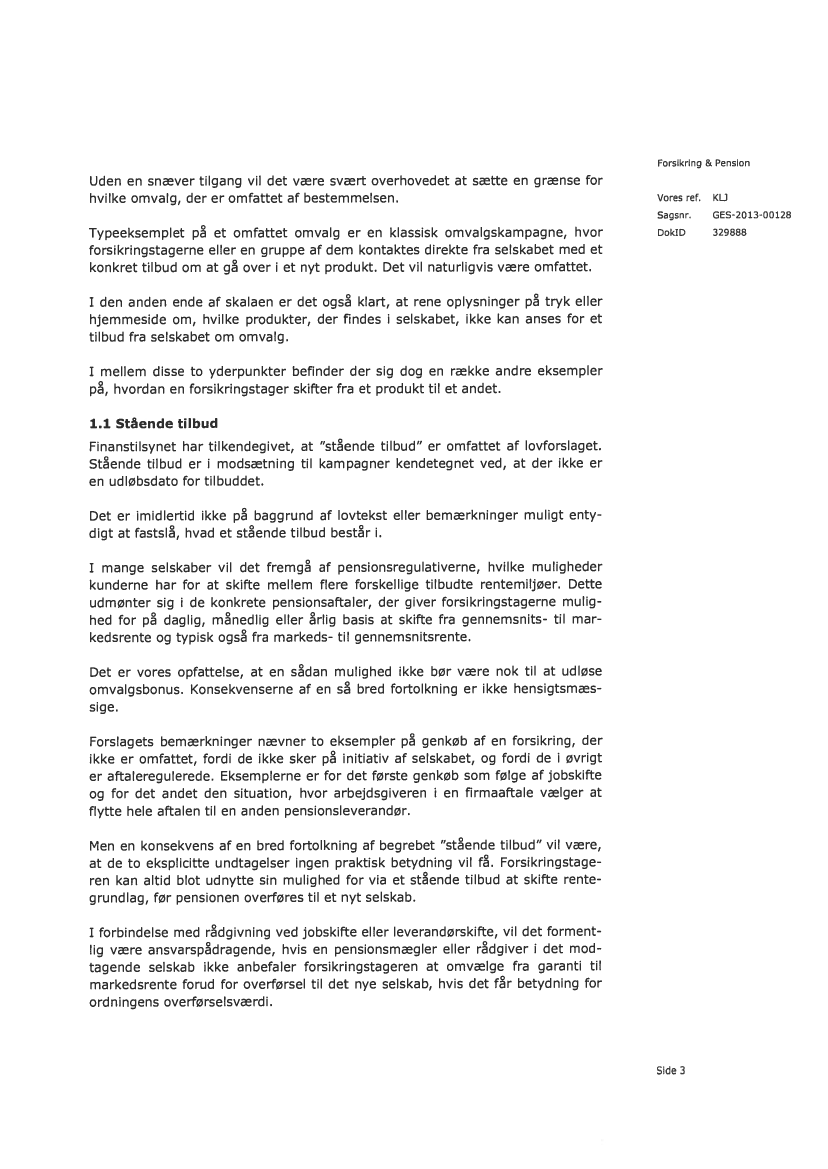 Forsikring & Pension

Vores ref. KLJ
Sagsnr. GES-2013-00128
DokID 329888

Uden en snæver tilgang vil det være svært overhovedet at sætte en grænse for hvilke omvalg, der er omfattet af bestemmelsen.

Typeeksemplet på et omfattet omvalg er en klassisk omvalgskampagne, hvor forsikringstagerne eller en gruppe af dem kontaktes direkte fra selskabet med et konkret tilbud om at gå over i et nyt produkt. Det vil naturligvis være omfattet.

I den anden ende af skalaen er det også klart, at rene oplysninger på tryk eller hjemmeside om, hvilke produkter, der findes i selskabet, ikke kan anses for et tilbud fra selskabet om omvalg.

I mellem disse to yderpunkter befinder der sig dog en række andre eksempler på, hvordan en forsikringstager skifter fra et produkt til et andet.

1.1 Stående tilbud

Finanstilsynet har tilkendegivet, at "stående tilbud" er omfattet af lovforslaget. Stående tilbud er i modsætning til kampagner kendetegnet ved, at der ikke er en udløbsdato for tilbuddet.

Det er imidlertid ikke på baggrund af lovtekst eller bemærkninger muligt entydigt at fastslå, hvad et stående tilbud består i.

I mange selskaber vil det fremgå af pensionsregulativerne, hvilke muligheder kunderne har for at skifte mellem flere forskellige tilbudte rentemiljøer. Dette udmønter sig i de konkrete pensionsaftaler, der giver forsikringstagerne mulighed for på daglig, månedlig eller årlig basis at skifte fra gennemsnits- til markedsrente og typisk også fra markeds- til gennemsnitsrente.

Det er vores opfattelse, at en sådan mulighed ikke bør være nok til at udløse omvalgsbonus. Konsekvenserne af en så bred fortolkning er ikke hensigtsmæssige.

Forslagets bemærkninger nævner to eksempler på genkøb af en forsikring, der ikke er omfattet, fordi de ikke sker på initiativ af selskabet, og fordi de i øvrigt er aftaleregulerede. Eksemplerne er for det første genkøb som følge af jobskifte og for det andet den situation, hvor arbejdsgiveren i en firmaaftale vælger at flytte hele aftalen til en anden pensionsleverandør.

Men en konsekvens af en bred fortolkning af begrebet "stående tilbud" vil være, at de to eksplicitte undtagelser ingen praktisk betydning vil få. Forsikringstageren kan altid blot udnytte sin mulighed for via et stående tilbud at skifte rentegrundlag, før pensionen overføres til et nyt selskab.

I forbindelse med rådgivning ved jobskifte eller leverandørskifte, vil det formentlig være ansvarspådragende, hvis en pensionsmægler eller rådgiver i det modtagende selskab ikke anbefaler forsikringstageren at omvælge fra garanti til markedsrente forud for overførsel til det nye selskab, hvis det får betydning for ordningens overførselsværdi.

Side 3